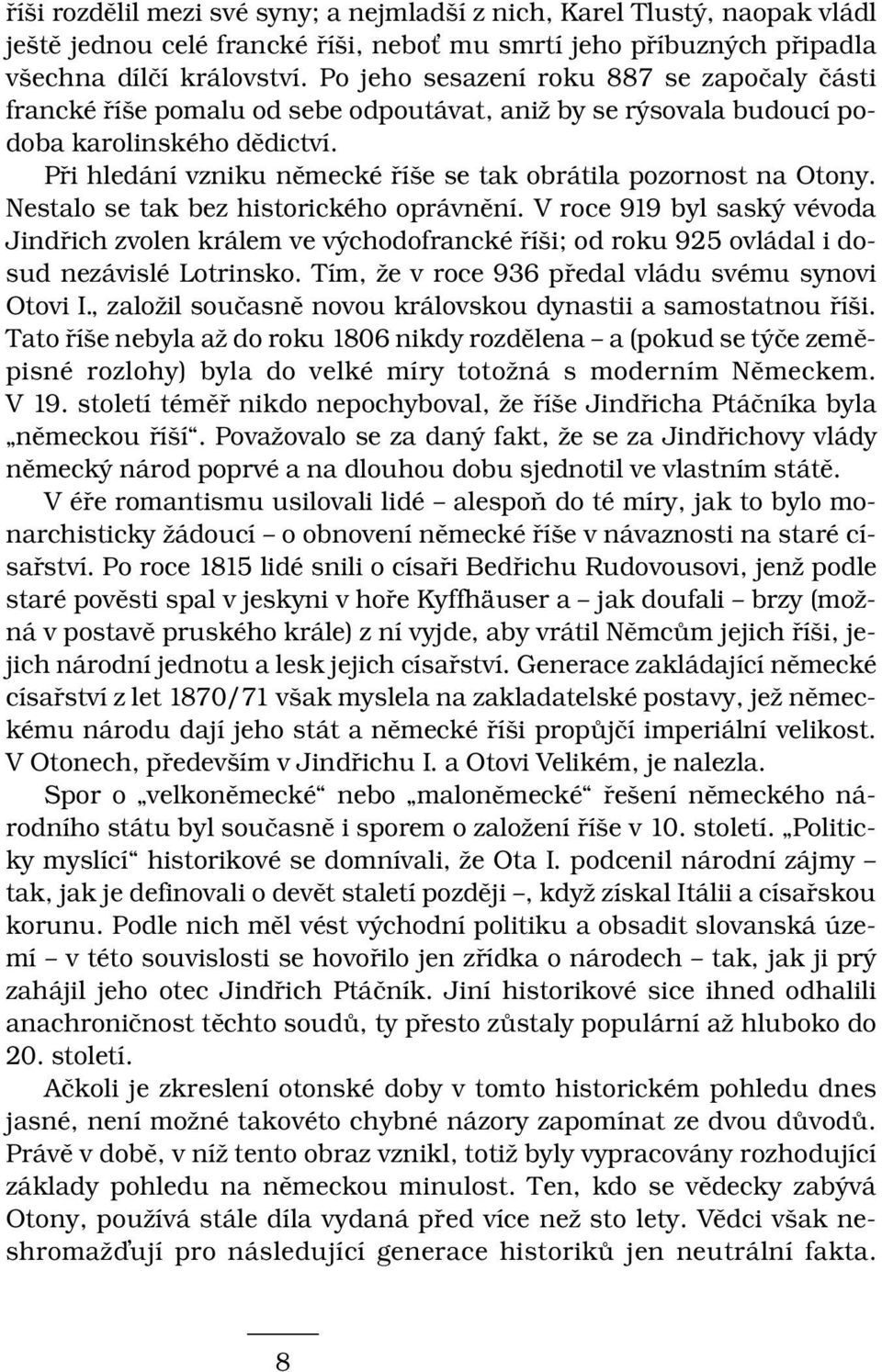 říši rozdělil mezi své syny; a nejmladší z nich, Karel Tlustý, naopak vládl ještě jednou celé francké říši, neboť mu smrtí jeho příbuzných připadla všechna dílčí království. Po jeho sesazení roku 887 se započaly části francké říše pomalu od sebe odpoutávat, aniž by se rýsovala budoucí podoba karolinského dědictví.

Při hledání vzniku německé říše se tak obrátila pozornost na Otony. Nestalo se tak bez historického oprávnění. V roce 919 byl saský vévoda Jindřich zvolen králem ve východofrancké říši; od roku 925 ovládal i dosud nezávislé Lotrinsko. Tím, že v roce 936 předal vládu svému synovi Otovi I., založil současně novou královskou dynastii a samostatnou říši. Tato říše nebyla až do roku 1806 nikdy rozdělena – a (pokud se týče zeměpisné rozlohy) byla do velké míry totožná s moderním Německem. V 19. století téměř nikdo nepochyboval, že říše Jindřicha Ptáčníka byla „německou říší“. Považovalo se za daný fakt, že se za Jindřichovy vlády německý národ poprvé a na dlouhou dobu sjednotil ve vlastním státě.

V éře romantismu usilovali lidé – alespoň do té míry, jak to bylo monarchisticky žádoucí – o obnovení německé říše v návaznosti na staré císařství. Po roce 1815 lidé snili o císaři Bedřichu Rudovousovi, jenž podle staré pověsti spal v jeskyni v hoře Kyffhäuser a – jak doufali – brzy (možná v postavě pruského krále) z ní vyjde, aby vrátil Němcům jejich říši, jejich národní jednotu a lesk jejich císařství. Generace zakládající německé císařství z let 1870/71 však myslela na zakladatelské postavy, jež německému národu dají jeho stát a německé říši propůjčí imperiální velikost. V Otonech, především v Jindřichu I. a Otovi Velikém, je nalezla.

Spor o „velkoněmecké“ nebo „maloněmecké“ řešení německého národního státu byl současně i sporem o založení říše v 10. století. „Politicky myslící“ historikové se domnívali, že Ota I. podcenil národní zájmy – tak, jak je definovali o devět staletí později –, když získal Itálii a císařskou korunu. Podle nich měl vést východní politiku a obsadit slovanská území – v této souvislosti se hovořilo jen zřídka o národech – tak, jak ji prý zahájil jeho otec Jindřich Ptáčník. Jiní historikové sice ihned odhalili anachroničnost těchto soudů, ty přesto zůstaly populární až hluboko do 20. století.

Ačkoli je zkreslení otonské doby v tomto historickém pohledu dnes jasné, není možné takovéto chybné názory zapomínat ze dvou důvodů. Právě v době, v níž tento obraz vznikl, totiž byly vypracovány rozhodující základy pohledu na německou minulost. Ten, kdo se vědecky zabývá Otony, používá stále díla vydaná před více než sto lety. Vědci však neshromažďují pro následující generace historiků jen neutrální fakta.

8